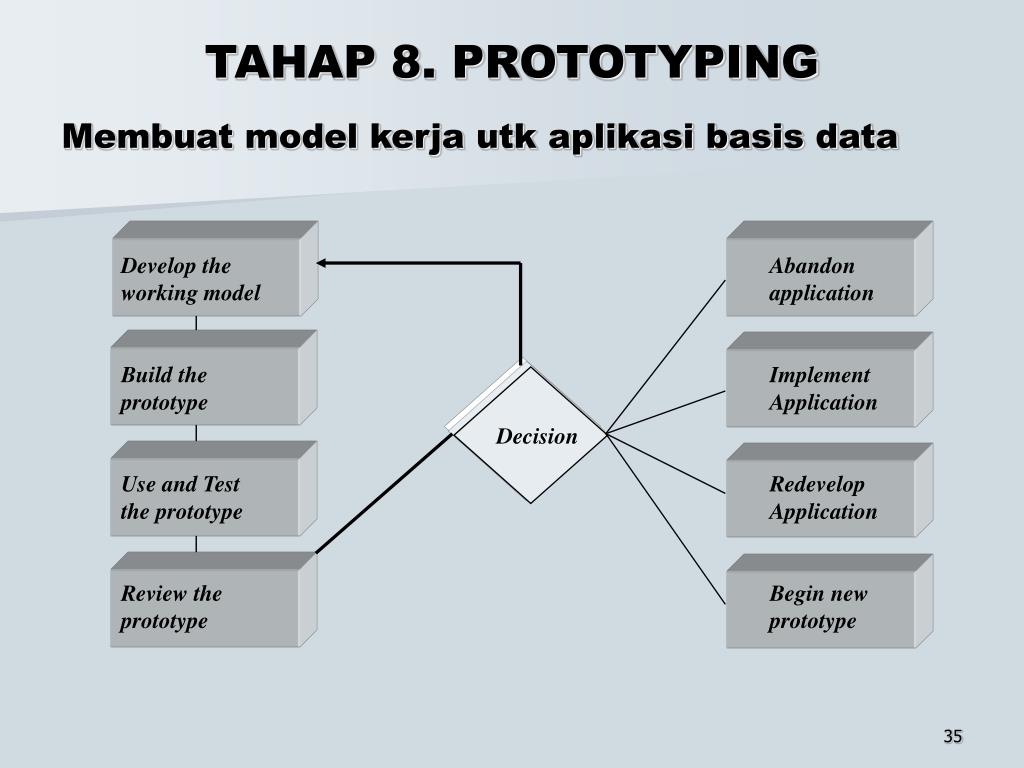 TAHAP 8. PROTOTYPING

Membuat model kerja utk aplikasi basis data

Develop the working model

Build the prototype

Use and Test the prototype

Review the prototype

Decision

Abandon application

Implement Application

Redevelop Application

Begin new prototype

35